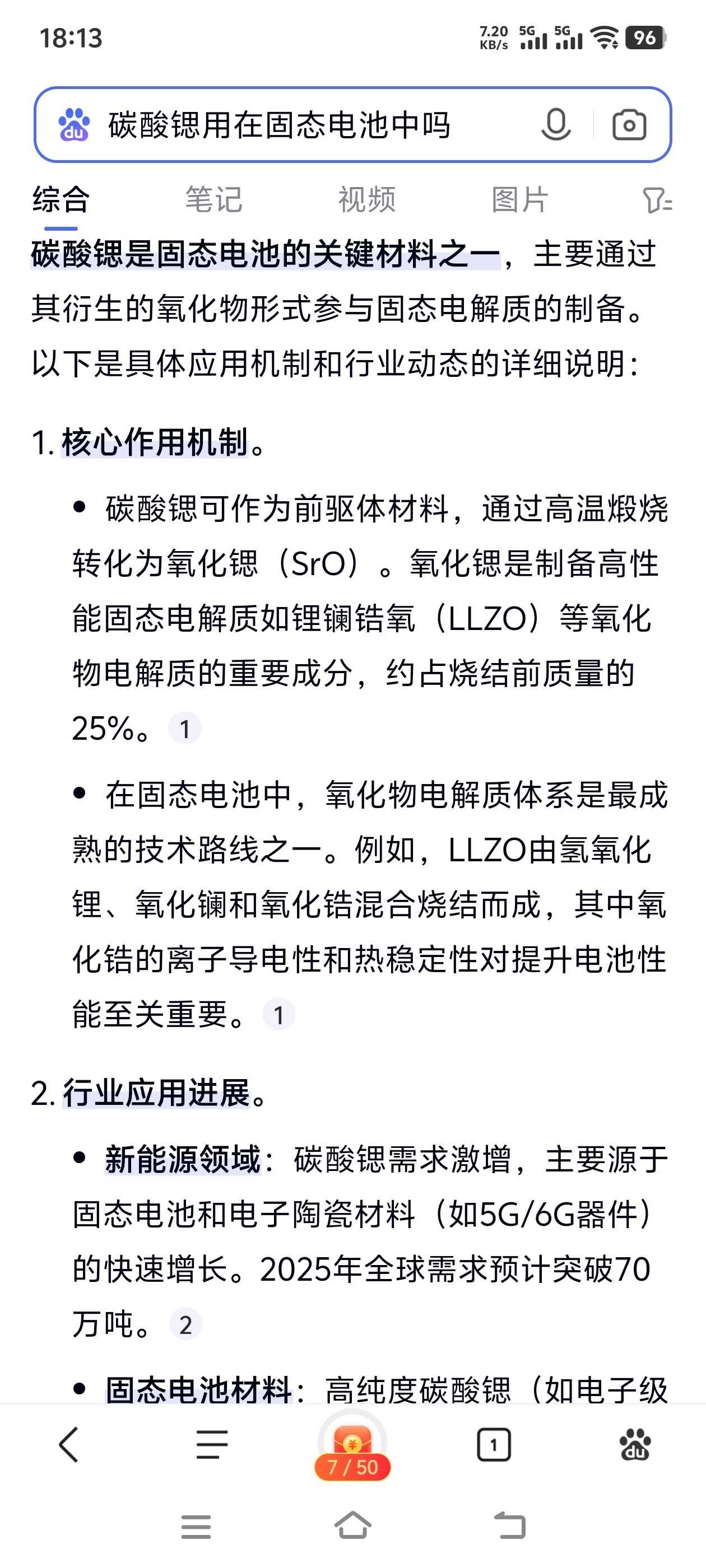 18:13

7.20 KB/s 5G 5G 96

碳酸锶用在固态电池中吗

综合 笔记 视频 图片

碳酸锶是固态电池的关键材料之一，主要通过其衍生的氧化物形式参与固态电解质的制备。以下是具体应用机制和行业动态的详细说明：

1. 核心作用机制。

• 碳酸锶可作为前驱体材料，通过高温煅烧转化为氧化锶（SrO）。氧化锶是制备高性能固态电解质如锂镧锆氧（LLZO）等氧化物电解质的重要成分，约占烧结前质量的25%。 1

• 在固态电池中，氧化物电解质体系是最成熟的技术路线之一。例如，LLZO由氢氧化锂、氧化镧和氧化锆混合烧结而成，其中氧化锆的离子导电性和热稳定性对提升电池性能至关重要。 1

2. 行业应用进展。

• 新能源领域：碳酸锶需求激增，主要源于固态电池和电子陶瓷材料（如5G/6G器件）的快速增长。2025年全球需求预计突破70万吨。 2

• 固态电池材料：高纯度碳酸锶（如电子级

7 / 50

1